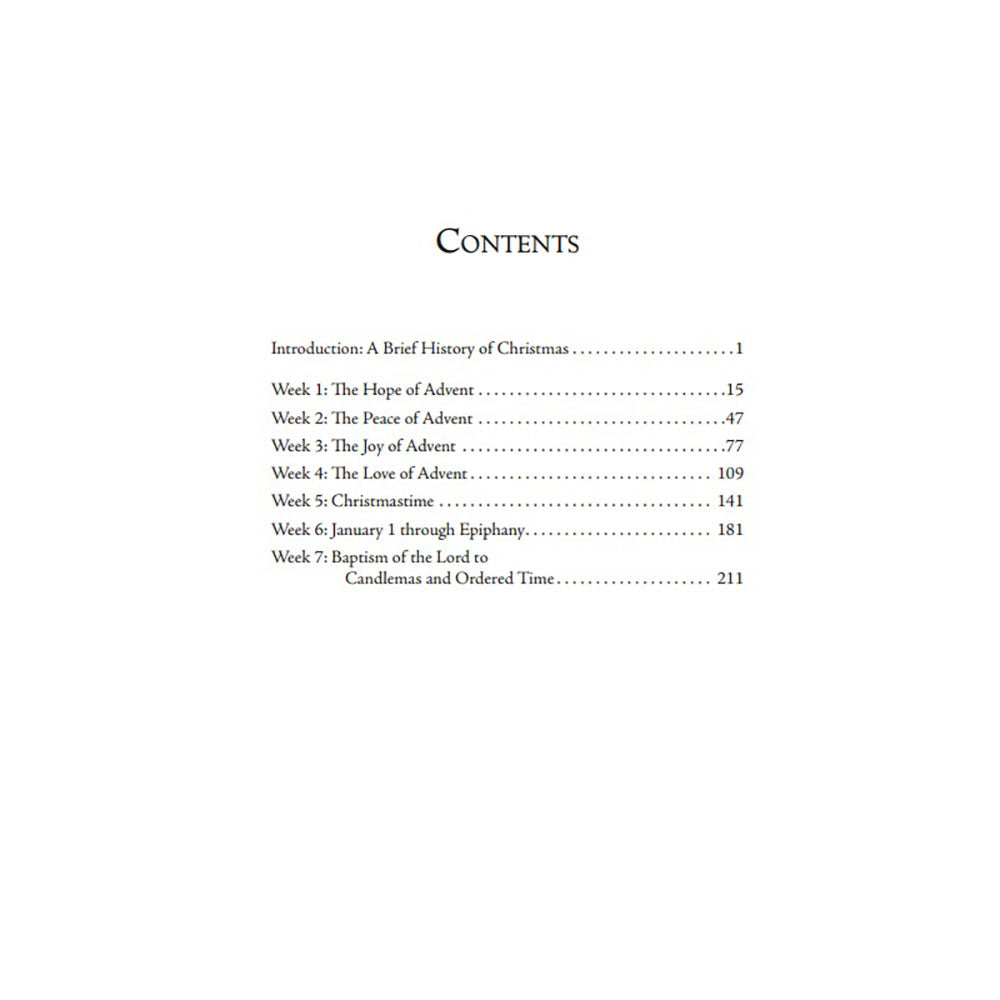 Contents

Introduction: A Brief History of Christmas 1

Week 1: The Hope of Advent 15
Week 2: The Peace of Advent 47
Week 3: The Joy of Advent 77
Week 4: The Love of Advent 109
Week 5: Christmastime 141
Week 6: January 1 through Epiphany 181
Week 7: Baptism of the Lord to Candlemas and Ordered Time 211